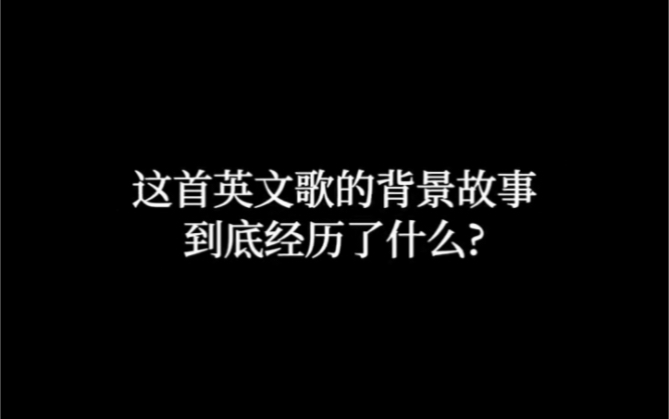 这首英文歌的背景故事
到底经历了什么?